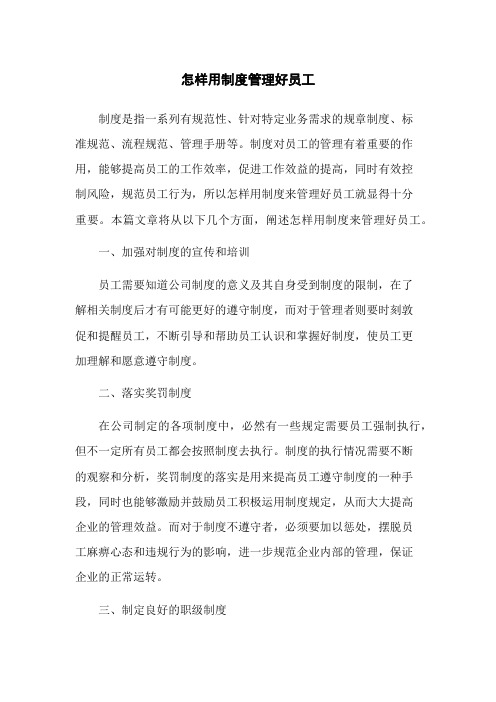 怎样用制度管理好员工

制度是指一系列有规范性、针对特定业务需求的规章制度、标准规范、流程规范、管理手册等。制度对员工的管理有着重要的作用，能够提高员工的工作效率，促进工作效益的提高，同时有效控制风险，规范员工行为，所以怎样用制度来管理好员工就显得十分重要。本篇文章将从以下几个方面，阐述怎样用制度来管理好员工。

一、加强对制度的宣传和培训

员工需要知道公司制度的意义及其自身受到制度的限制，在了解相关制度后才有可能更好的遵守制度，而对于管理者则要时刻敦促和提醒员工，不断引导和帮助员工认识和掌握好制度，使员工更加理解和愿意遵守制度。

二、落实奖罚制度

在公司制定的各项制度中，必然有一些规定需要员工强制执行，但不一定所有员工都会按照制度去执行。制度的执行情况需要不断的观察和分析，奖罚制度的落实是用来提高员工遵守制度的一种手段，同时也能够激励并鼓励员工积极运用制度规定，从而大大提高企业的管理效益。而对于制度不遵守者，必须要加以惩处，摆脱员工麻痹心态和违规行为的影响，进一步规范企业内部的管理，保证企业的正常运转。

三、制定良好的职级制度